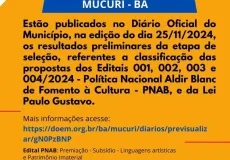 MUCURI - BA

Estão publicados no Diário Oficial do Município, na edição do dia 25/11/2024, os resultados preliminares da etapa de seleção, referentes a classificação das propostas dos Editais 001, 002, 003 e 004/2024 - Política Nacional Aldir Blanc de Fomento à Cultura - PNAB, e da Lei Paulo Gustavo.

Mais informações acesse:
https://doem.org.br/ba/mucuri/diarios/previsualizar/gN0PzBNP

Edital PNAB: Premiação - Subsídio - Linguagens artísticas e Patrimônio Imaterial